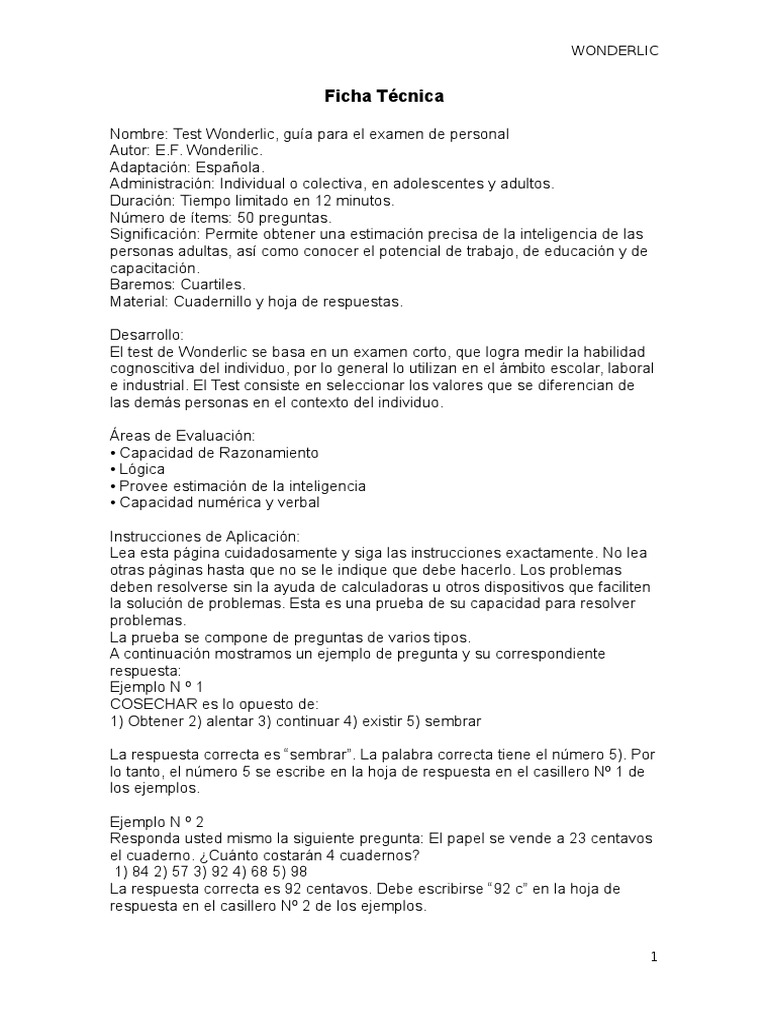 WONDERLIC

Ficha Técnica

Nombre: Test Wonderlic, guía para el examen de personal
Autor: E.F. Wonderilic.
Adaptación: Española.
Administración: Individual o colectiva, en adolescentes y adultos.
Duración: Tiempo limitado en 12 minutos.
Número de ítems: 50 preguntas.
Significación: Permite obtener una estimación precisa de la inteligencia de las personas adultas, así como conocer el potencial de trabajo, de educación y de capacitación.
Baremos: Cuartiles.
Material: Cuadernillo y hoja de respuestas.

Desarrollo:
El test de Wonderlic se basa en un examen corto, que logra medir la habilidad cognoscitiva del individuo, por lo general lo utilizan en el ámbito escolar, laboral e industrial. El Test consiste en seleccionar los valores que se diferencian de las demás personas en el contexto del individuo.

Áreas de Evaluación:
• Capacidad de Razonamiento
• Lógica
• Provee estimación de la inteligencia
• Capacidad numérica y verbal

Instrucciones de Aplicación:
Lea esta página cuidadosamente y siga las instrucciones exactamente. No lea otras páginas hasta que no se le indique que debe hacerlo. Los problemas deben resolverse sin la ayuda de calculadoras u otros dispositivos que faciliten la solución de problemas. Esta es una prueba de su capacidad para resolver problemas.
La prueba se compone de preguntas de varios tipos.
A continuación mostramos un ejemplo de pregunta y su correspondiente respuesta:
Ejemplo N º 1
COSECHAR es lo opuesto de:
1) Obtener 2) alentar 3) continuar 4) existir 5) sembrar

La respuesta correcta es “sembrar”. La palabra correcta tiene el número 5). Por lo tanto, el número 5 se escribe en la hoja de respuesta en el casillero Nº 1 de los ejemplos.

Ejemplo N º 2
Responda usted mismo la siguiente pregunta: El papel se vende a 23 centavos el cuaderno. ¿Cuánto costarán 4 cuadernos?
1) 84 2) 57 3) 92 4) 68 5) 98
La respuesta correcta es 92 centavos. Debe escribirse “92 c” en la hoja de respuesta en el casillero Nº 2 de los ejemplos.

1